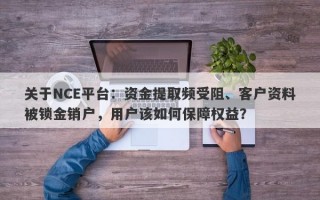 关于NCE平台：资金提取频受阻、客户资料被锁金销户，用户该如何保障权益？